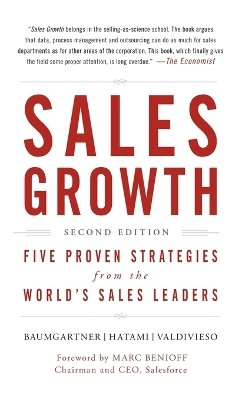 "Sales Growth belongs in the selling-as-science school. The book argues that data, process management and outsourcing can do as much for sales departments as for other areas of the corporation. This book, which finally gives the field some proper attention, is long overdue." —The Economist

SALES GROWTH

SECOND EDITION

FIVE PROVEN STRATEGIES from the WORLD'S SALES LEADERS

BAUMGARTNER | HATAMI | VALDIVIESO

Foreword by MARC BENIOFF
Chairman and CEO, Salesforce